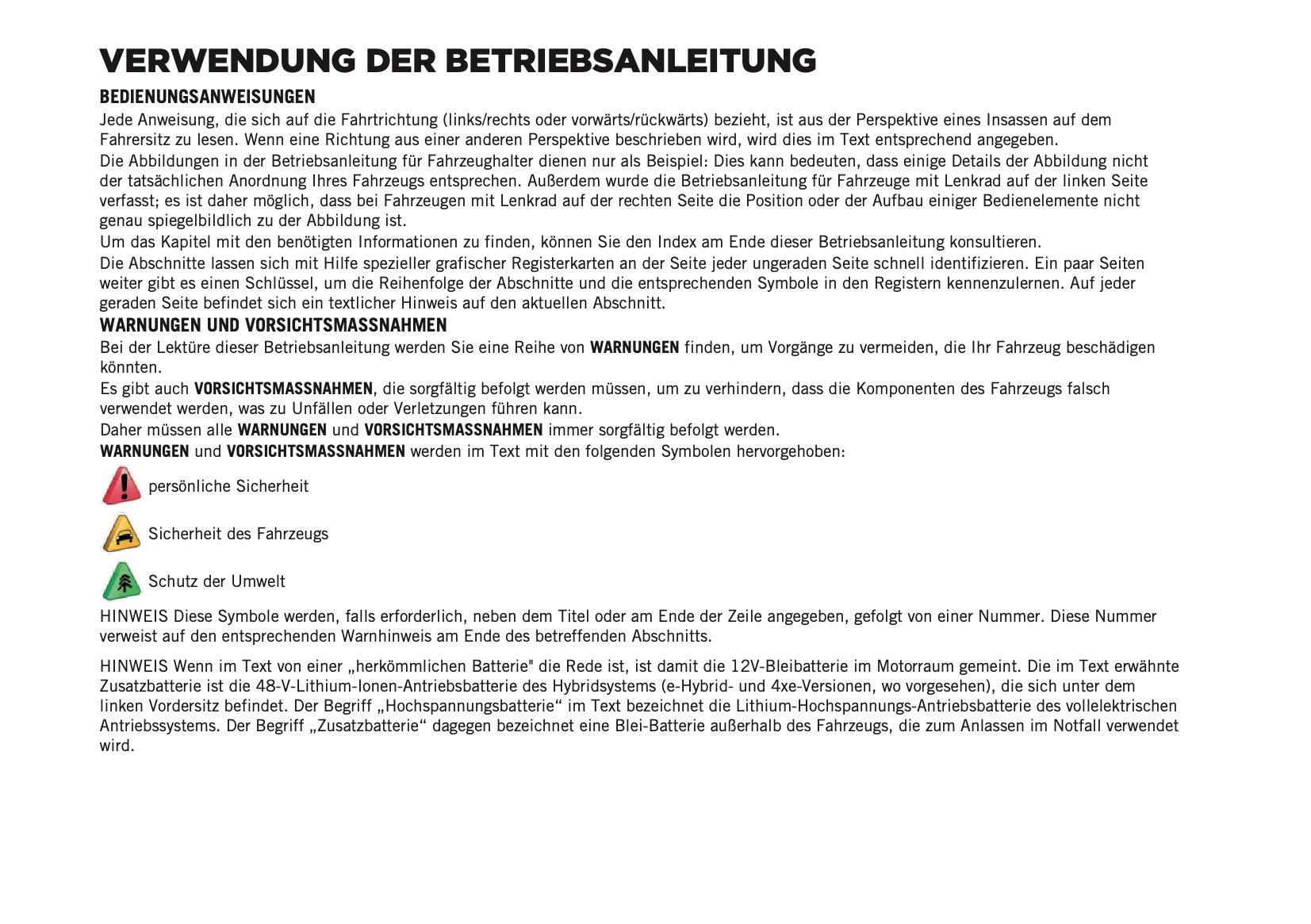 VERWENDUNG DER BETRIEBSANLEITUNG

BEDIENUNGSANWEISUNGEN

Jede Anweisung, die sich auf die Fahrtrichtung (links/rechts oder vorwärts/rückwärts) bezieht, ist aus der Perspektive eines Insassen auf dem Fahrersitz zu lesen. Wenn eine Richtung aus einer anderen Perspektive beschrieben wird, wird dies im Text entsprechend angegeben.
Die Abbildungen in der Betriebsanleitung für Fahrzeughalter dienen nur als Beispiel: Dies kann bedeuten, dass einige Details der Abbildung nicht der tatsächlichen Anordnung Ihres Fahrzeugs entsprechen. Außerdem wurde die Betriebsanleitung für Fahrzeuge mit Lenkrad auf der linken Seite verfasst; es ist daher möglich, dass bei Fahrzeugen mit Lenkrad auf der rechten Seite die Position oder der Aufbau einiger Bedienelemente nicht genau spiegelbildlich zu der Abbildung ist.
Um das Kapitel mit den benötigten Informationen zu finden, können Sie den Index am Ende dieser Betriebsanleitung konsultieren.
Die Abschnitte lassen sich mit Hilfe spezieller grafischer Registerkarten an der Seite jeder ungeraden Seite schnell identifizieren. Ein paar Seiten weiter gibt es einen Schlüssel, um die Reihenfolge der Abschnitte und die entsprechenden Symbole in den Registern kennenzulernen. Auf jeder geraden Seite befindet sich ein textlicher Hinweis auf den aktuellen Abschnitt.

WARNUNGEN UND VORSICHTSMASSNAHMEN

Bei der Lektüre dieser Betriebsanleitung werden Sie eine Reihe von WARNUNGEN finden, um Vorgänge zu vermeiden, die Ihr Fahrzeug beschädigen könnten.
Es gibt auch VORSICHTSMASSNAHMEN, die sorgfältig befolgt werden müssen, um zu verhindern, dass die Komponenten des Fahrzeugs falsch verwendet werden, was zu Unfällen oder Verletzungen führen kann.
Daher müssen alle WARNUNGEN und VORSICHTSMASSNAHMEN immer sorgfältig befolgt werden.
WARNUNGEN und VORSICHTSMASSNAHMEN werden im Text mit den folgenden Symbolen hervorgehoben:

persönliche Sicherheit

Sicherheit des Fahrzeugs

Schutz der Umwelt

HINWEIS Diese Symbole werden, falls erforderlich, neben dem Titel oder am Ende der Zeile angegeben, gefolgt von einer Nummer. Diese Nummer verweist auf den entsprechenden Warnhinweis am Ende des betreffenden Abschnitts.

HINWEIS Wenn im Text von einer „herkömmlichen Batterie" die Rede ist, ist damit die 12V-Bleibatterie im Motorraum gemeint. Die im Text erwähnte Zusatzbatterie ist die 48-V-Lithium-Ionen-Antriebsbatterie des Hybridsystems (e-Hybrid- und 4xe-Versionen, wo vorgesehen), die sich unter dem linken Vordersitz befindet. Der Begriff „Hochspannungsbatterie“ im Text bezeichnet die Lithium-Hochspannungs-Antriebsbatterie des vollelektrischen Antriebssystems. Der Begriff „Zusatzbatterie“ dagegen bezeichnet eine Blei-Batterie außerhalb des Fahrzeugs, die zum Anlassen im Notfall verwendet wird.